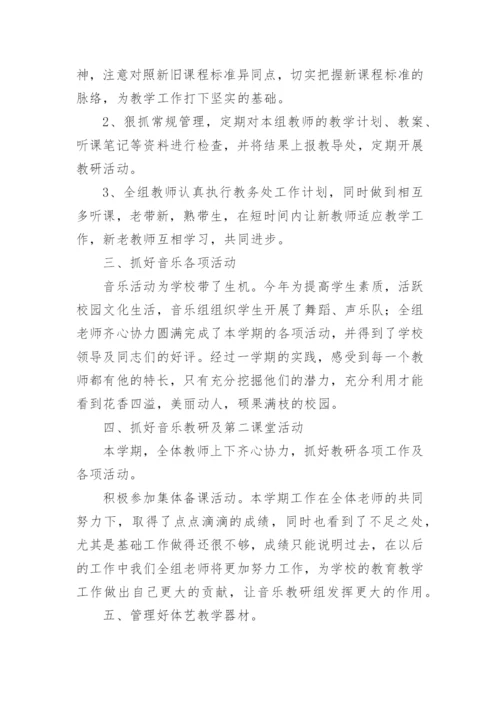 神，注意对照新旧课程标准异同点，切实把握新课程标准的脉络，为教学工作打下坚实的基础。

2、狠抓常规管理，定期对本组教师的教学计划、教案、听课笔记等资料进行检查，并将结果上报教导处，定期开展教研活动。

3、全组教师认真执行教务处工作计划，同时做到相互多听课，老带新，熟带生，在短时间内让新教师适应教学工作，新老教师互相学习，共同进步。

三、抓好音乐各项活动

音乐活动为学校带了生机。今年为提高学生素质，活跃校园文化生活，音乐组组织学生开展了舞蹈、声乐队；全组老师齐心协力圆满完成了本学期的各项活动，并得到了学校领导及同志们的好评。经过一学期的实践，感受到每一个教师都有他的特长，只有充分挖掘他们的潜力，充分利用才能看到花香四溢，美丽动人，硕果满枝的校园。

四、抓好音乐教研及第二课堂活动

本学期，全体教师上下齐心协力，抓好教研各项工作及各项活动。

积极参加集体备课活动。本学期工作在全体老师的共同努力下，取得了点点滴滴的成绩，同时也看到了不足之处，尤其是基础工作做得还很不够，成绩只能说明过去，在以后的工作中我们全组老师将更加努力工作，为学校的教育教学工作做出自己更大的贡献，让音乐教研组发挥更大的作用。

五、管理好体艺教学器材。